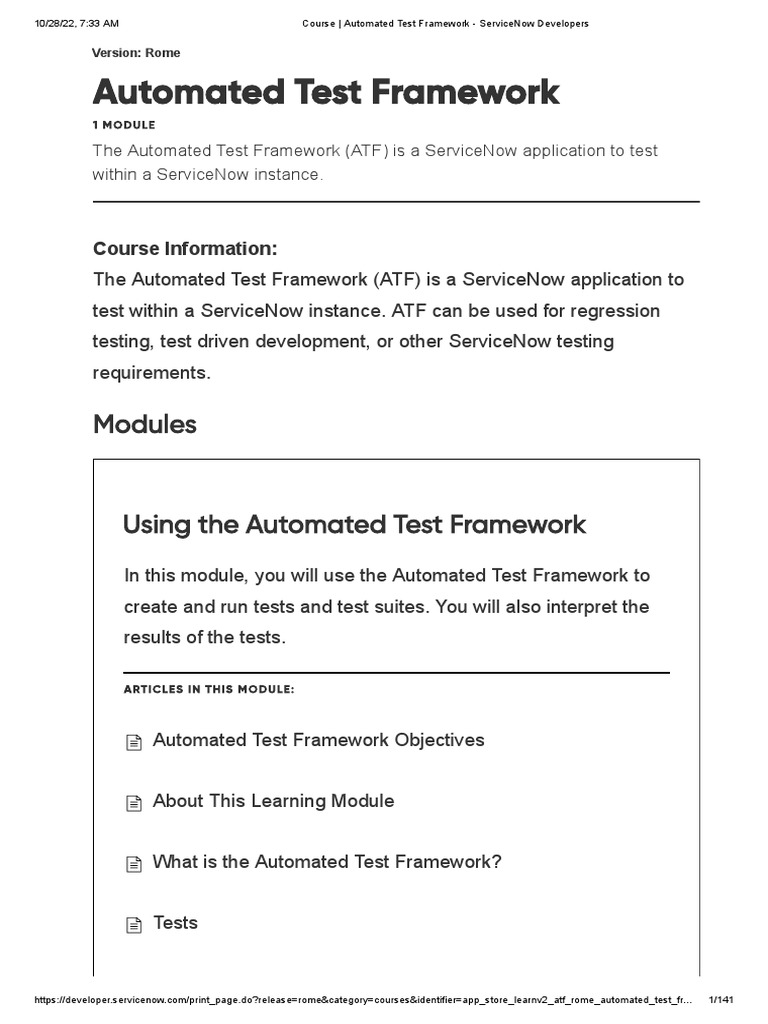 10/28/22, 7:33 AM
Course | Automated Test Framework - ServiceNow Developers

Version: Rome

Automated Test Framework

1 MODULE

The Automated Test Framework (ATF) is a ServiceNow application to test within a ServiceNow instance.

Course Information:
The Automated Test Framework (ATF) is a ServiceNow application to test within a ServiceNow instance. ATF can be used for regression testing, test driven development, or other ServiceNow testing requirements.

Modules

Using the Automated Test Framework

In this module, you will use the Automated Test Framework to create and run tests and test suites. You will also interpret the results of the tests.

ARTICLES IN THIS MODULE:

Automated Test Framework Objectives

About This Learning Module

What is the Automated Test Framework?

Tests

https://developer.servicenow.com/print_page.do?release=rome&category=courses&identifier=app_store_learnv2_atf_rome_automated_test_fr...
1/141